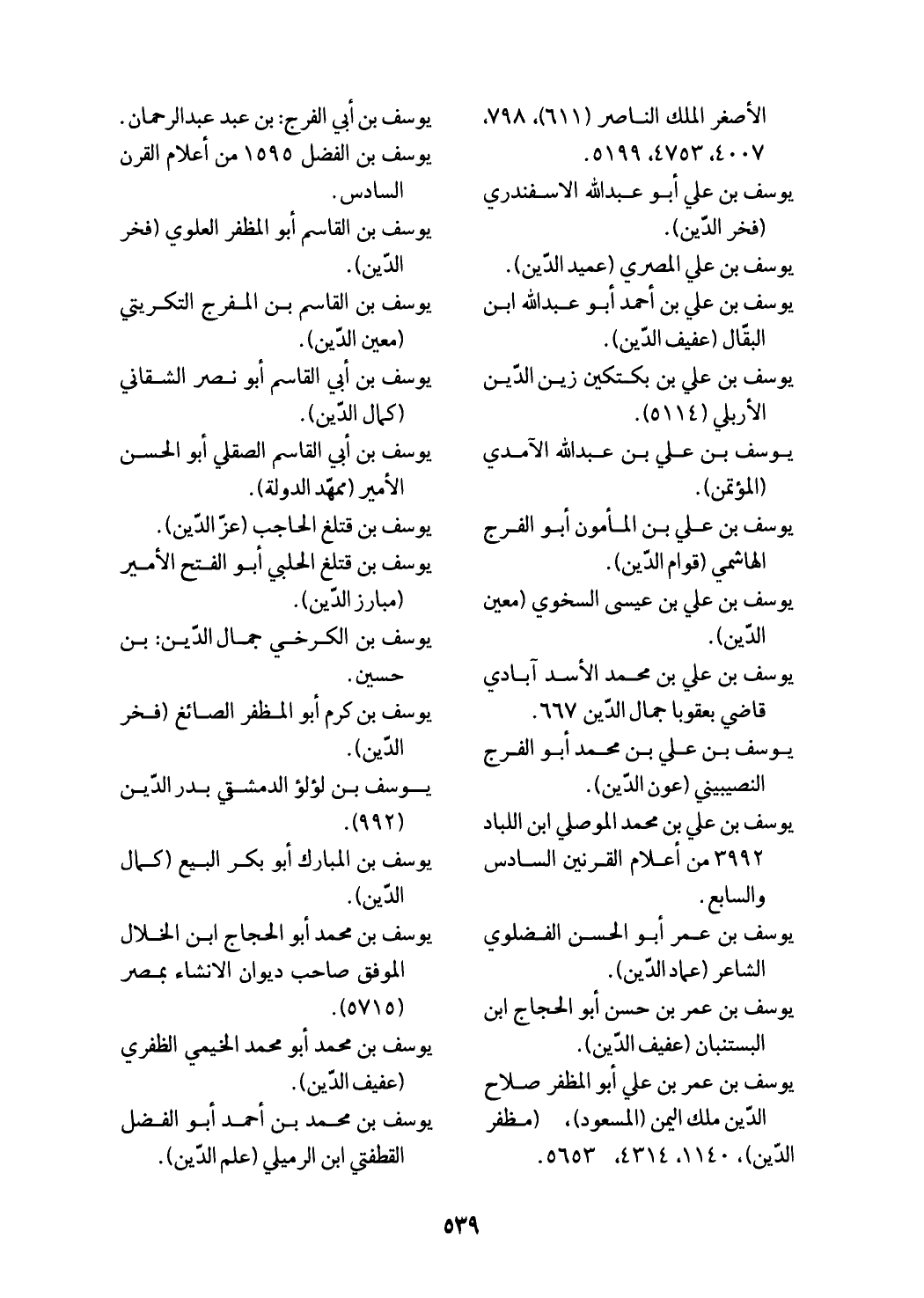 الأصغر الملك الناصر (٦١١)، ٧٩٨، ٤٠٠٧، ٤٧٥٣، ٥١٩٩.
يوسف بن علي أبو عبدالله الاسفندري (فخر الدّين).
يوسف بن علي المصري (عميد الدّين).
يوسف بن علي بن أحمد أبو عبدالله ابن البقّال (عفيف الدّين).
يوسف بن علي بن بكتكين زين الدّين الأربلي (٥١١٤).
يوسف بن علي بن عبدالله الآمدي (المؤتمن).
يوسف بن علي بن المأمون أبو الفرج الهاشمي (قوام الدّين).
يوسف بن علي بن عيسى السخوي (معين الدّين).
يوسف بن علي بن محمد الأسد آبادي قاضي بعقوبا جمال الدّين ٦٦٧.
يوسف بن علي بن محمد أبو الفرج النصيبيني (عون الدّين).
يوسف بن علي بن محمد الموصلي ابن اللباد ٣٩٩٢ من أعلام القرنين السادس والسابع.
يوسف بن عمر أبو الحسن الفضلوي الشاعر (عماد الدّين).
يوسف بن عمر بن حسن أبو الحجاج ابن البستنبان (عفيف الدّين).
يوسف بن عمر بن علي أبو المظفر صلاح الدّين ملك اليمن (المسعود)، (مظفر الدّين)، ١١٤٠، ٤٣١٤، ٥٦٥٣.

يوسف بن أبي الفرج: بن عبد عبدالرحمان.
يوسف بن الفضل ١٥٩٥ من أعلام القرن السادس.
يوسف بن القاسم أبو المظفر العلوي (فخر الدّين).
يوسف بن القاسم بن المفرج التكريتي (معين الدّين).
يوسف بن أبي القاسم أبو نصر الشقاني (كمال الدّين).
يوسف بن أبي القاسم الصقلي أبو الحسن الأمير (ممهّد الدولة).
يوسف بن قتلغ الحاجب (عزّ الدّين).
يوسف بن قتلغ الحلبي أبو الفتح الأمير (مبارز الدّين).
يوسف بن الكرخي جمال الدّين: بن حسين.
يوسف بن كرم أبو المظفر الصائغ (فخر الدّين).
يوسف بن لؤلؤ الدمشقي بدر الدّين (٩٩٢).
يوسف بن المبارك أبو بكر البيع (كمال الدّين).
يوسف بن محمد أبو الحجاج ابن الخلال الموفق صاحب ديوان الانشاء بمصر (٥٧١٥).
يوسف بن محمد أبو محمد الخيمي الظفري (عفيف الدّين).
يوسف بن محمد بن أحمد أبو الفضل القطفتي ابن الرميلي (علم الدّين).

٥٣٩